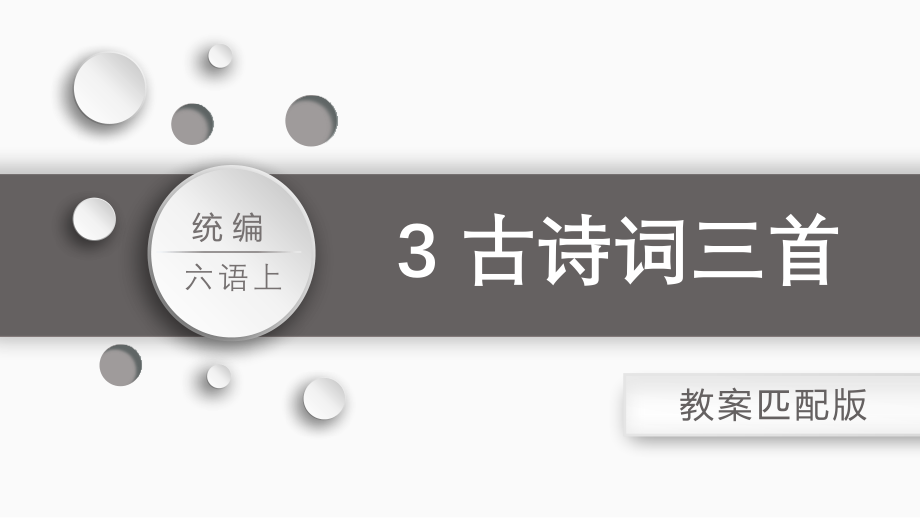 统编
六语上

3 古诗词三首

教案匹配版